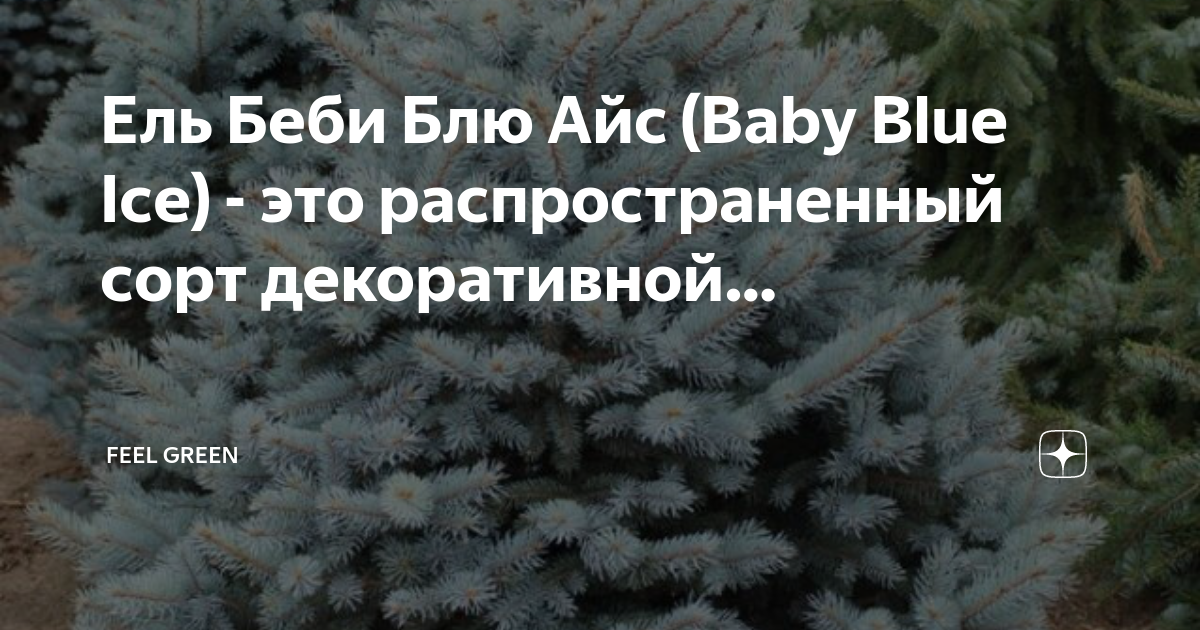 Ель Беби Блю Айс (Baby Blue Ice) - это распространенный сорт декоративной...

FEEL GREEN